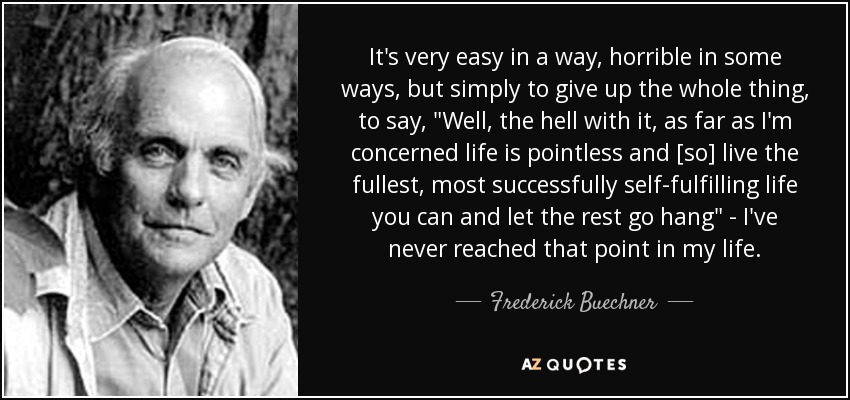 It's very easy in a way, horrible in some ways, but simply to give up the whole thing, to say, "Well, the hell with it, as far as I'm concerned life is pointless and [so] live the fullest, most successfully self-fulfilling life you can and let the rest go hang" - I've never reached that point in my life.

— Frederick Buechner —

AZ QUOTES